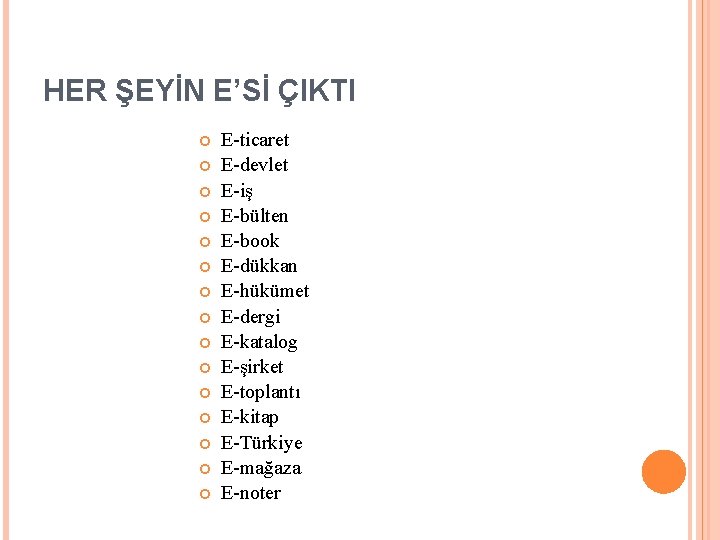 HER ŞEYİN E'Sİ ÇIKTI

• E-ticaret
• E-devlet
• E-iş
• E-bülten
• E-book
• E-dükkan
• E-hükümet
• E-dergi
• E-katalog
• E-şirket
• E-toplantı
• E-kitap
• E-Türkiye
• E-mağaza
• E-noter